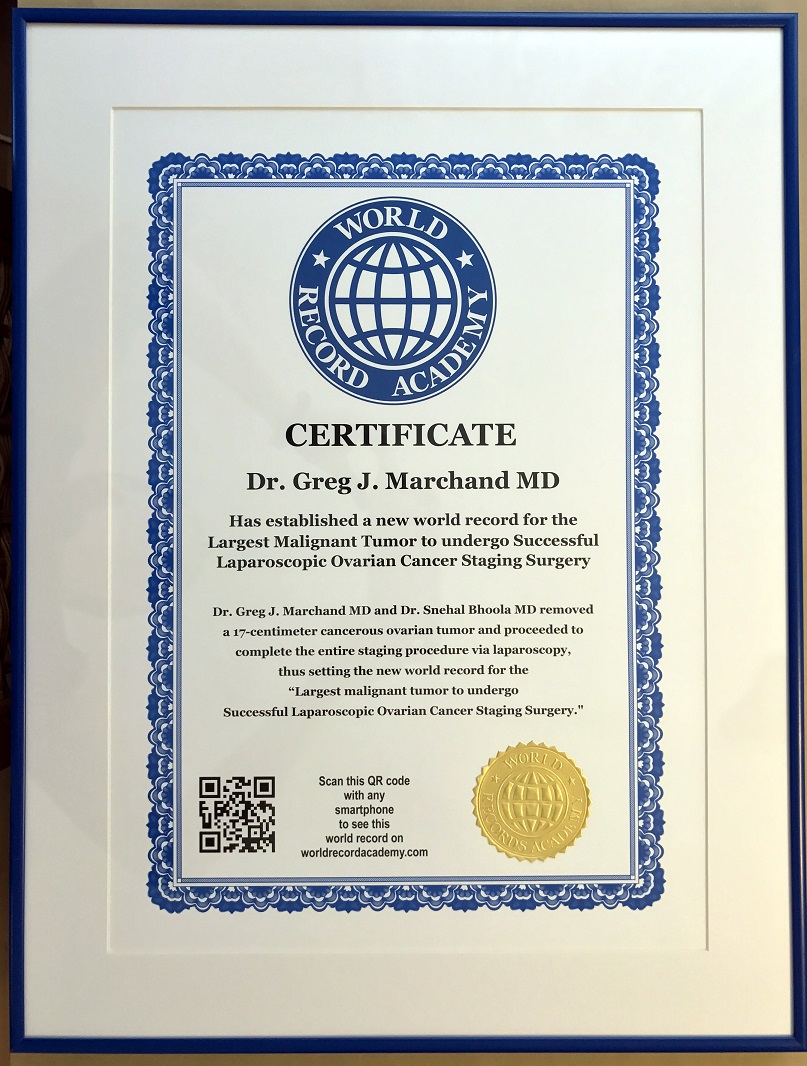 WORLD RECORD ACADEMY

CERTIFICATE

Dr. Greg J. Marchand MD

Has established a new world record for the Largest Malignant Tumor to undergo Successful Laparoscopic Ovarian Cancer Staging Surgery

Dr. Greg J. Marchand MD and Dr. Snehal Bhoola MD removed a 17-centimeter cancerous ovarian tumor and proceeded to complete the entire staging procedure via laparoscopy, thus setting the new world record for the "Largest malignant tumor to undergo Successful Laparoscopic Ovarian Cancer Staging Surgery."

Scan this QR code with any smartphone to see this world record on worldrecordacademy.com

WORLD RECORDS ACADEMY